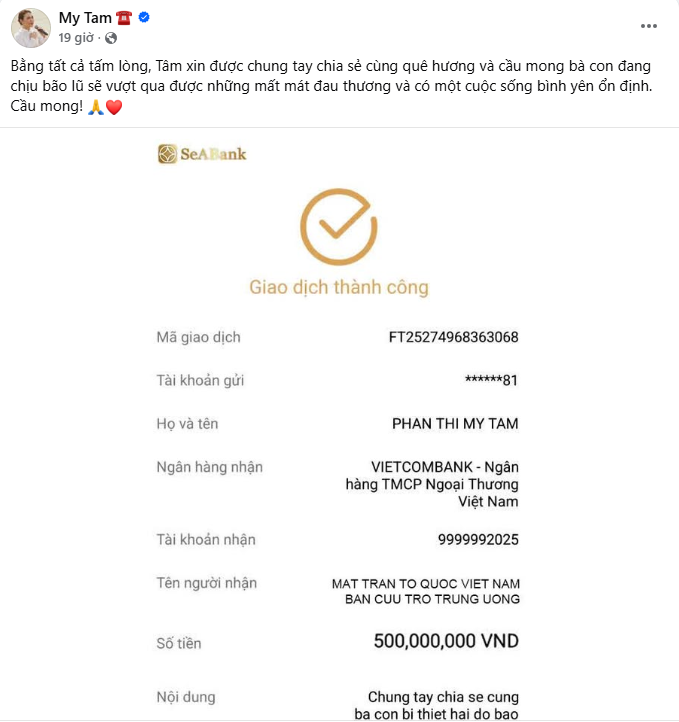 My Tam ☎️
19 giờ ·

Bằng tất cả tấm lòng, Tâm xin được chung tay chia sẻ cùng quê hương và cầu mong bà con đang chịu bão lũ sẽ vượt qua được những mất mát đau thương và có một cuộc sống bình yên ổn định. Cầu mong! 🙏❤️

SeABank

Giao dịch thành công

| | |
|---|---|
| Mã giao dịch | FT25274968363068 |
| Tài khoản gửi | ******81 |
| Họ và tên | PHAN THI MY TAM |
| Ngân hàng nhận | VIETCOMBANK - Ngân hàng TMCP Ngoại Thương Việt Nam |
| Tài khoản nhận | 9999992025 |
| Tên người nhận | MAT TRAN TO QUOC VIET NAM BAN CUU TRO TRUNG UONG |
| Số tiền | 500,000,000 VND |
| Nội dung | Chung tay chia se cung ba con bi thiet hai do bao |